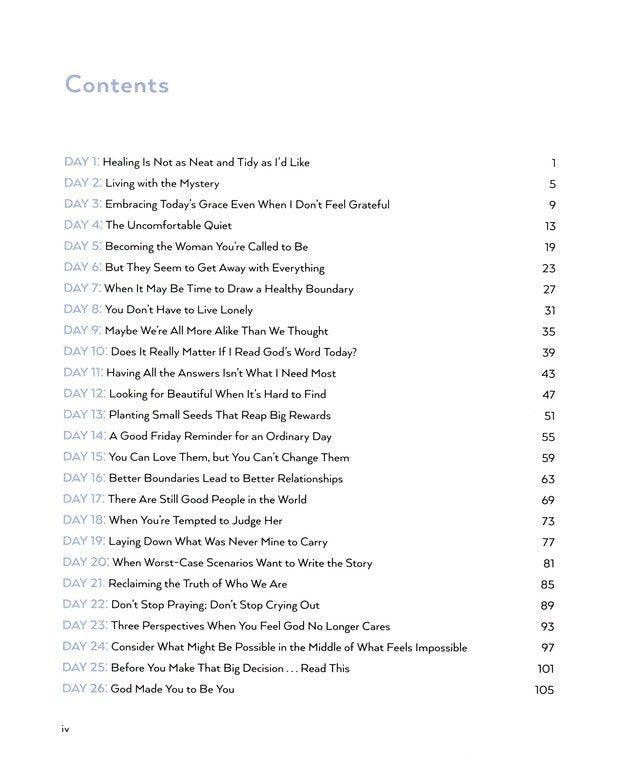 Contents

DAY 1: Healing Is Not as Neat and Tidy as I'd Like 1
DAY 2: Living with the Mystery 5
DAY 3: Embracing Today's Grace Even When I Don't Feel Grateful 9
DAY 4: The Uncomfortable Quiet 13
DAY 5: Becoming the Woman You're Called to Be 19
DAY 6: But They Seem to Get Away with Everything 23
DAY 7: When It May Be Time to Draw a Healthy Boundary 27
DAY 8: You Don't Have to Live Lonely 31
DAY 9: Maybe We're All More Alike Than We Thought 35
DAY 10: Does It Really Matter If I Read God's Word Today? 39
DAY 11: Having All the Answers Isn't What I Need Most 43
DAY 12: Looking for Beautiful When It's Hard to Find 47
DAY 13: Planting Small Seeds That Reap Big Rewards 51
DAY 14: A Good Friday Reminder for an Ordinary Day 55
DAY 15: You Can Love Them, but You Can't Change Them 59
DAY 16: Better Boundaries Lead to Better Relationships 63
DAY 17: There Are Still Good People in the World 69
DAY 18: When You're Tempted to Judge Her 73
DAY 19: Laying Down What Was Never Mine to Carry 77
DAY 20: When Worst-Case Scenarios Want to Write the Story 81
DAY 21: Reclaiming the Truth of Who We Are 85
DAY 22: Don't Stop Praying; Don't Stop Crying Out 89
DAY 23: Three Perspectives When You Feel God No Longer Cares 93
DAY 24: Consider What Might Be Possible in the Middle of What Feels Impossible 97
DAY 25: Before You Make That Big Decision . . . Read This 101
DAY 26: God Made You to Be You 105

iv